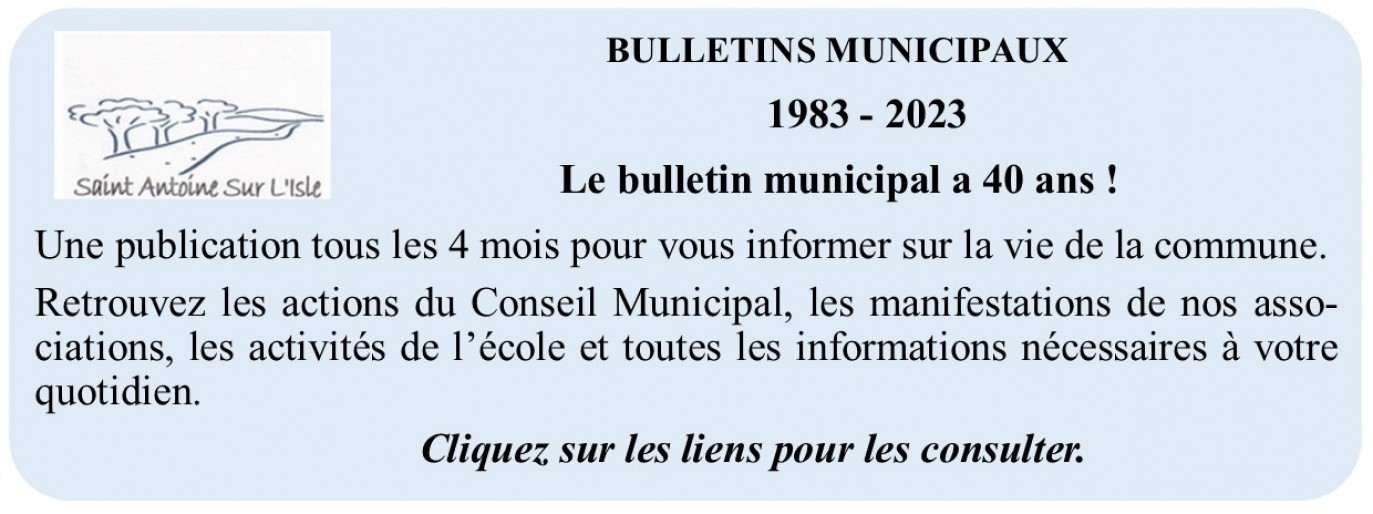 Saint Antoine Sur L'Isle

BULLETINS MUNICIPAUX

1983 - 2023

Le bulletin municipal a 40 ans !

Une publication tous les 4 mois pour vous informer sur la vie de la commune.

Retrouvez les actions du Conseil Municipal, les manifestations de nos associations, les activités de l’école et toutes les informations nécessaires à votre quotidien.

Cliquez sur les liens pour les consulter.